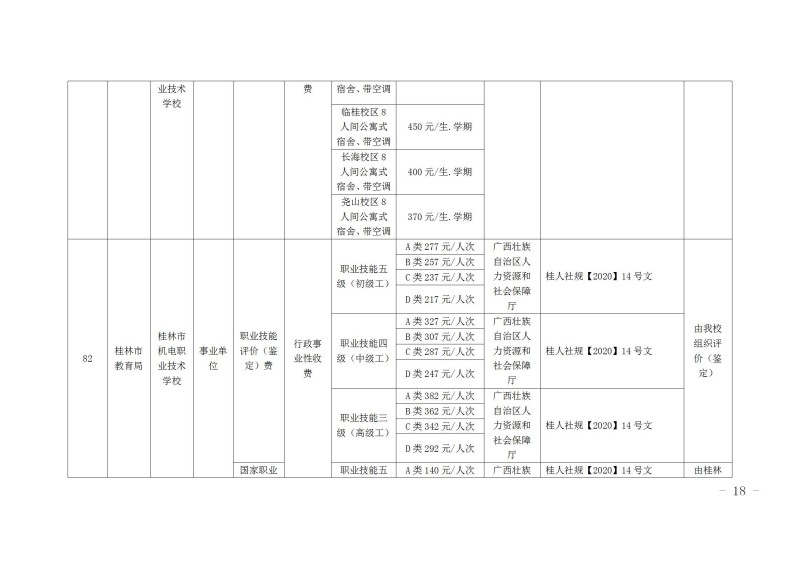 |  |  | 业技术学校 |  |  | 费 | 宿舍、带空调 |  |  |  |  |
|---|---|---|---|---|---|---|---|---|---|---|
|  |  |  |  |  |  | 临桂校区8人间公寓式宿舍、带空调 | 450元/生.学期 |  |  |  |
|  |  |  |  |  |  | 长海校区8人间公寓式宿舍、带空调 | 400元/生.学期 |  |  |  |
|  |  |  |  |  |  | 尧山校区8人间公寓式宿舍、带空调 | 370元/生.学期 |  |  |  |
| 82 | 桂林市教育局 | 桂林市机电职业技术学校 | 事业单位 | 职业技能评价（鉴定）费 | 行政事业性收费 | 职业技能五级（初级工） | A类277元/人次 | 广西壮族自治区人力资源和社会保障厅 | 桂人社规【2020】14号文 | 由我校组织评价（鉴定） |
|  |  |  |  |  |  |  | B类257元/人次 |  |  |  |
|  |  |  |  |  |  |  | C类237元/人次 |  |  |  |
|  |  |  |  |  |  |  | D类217元/人次 |  |  |  |
|  |  |  |  |  |  | 职业技能四级（中级工） | A类327元/人次 | 广西壮族自治区人力资源和社会保障厅 | 桂人社规【2020】14号文 |  |
|  |  |  |  |  |  |  | B类307元/人次 |  |  |  |
|  |  |  |  |  |  |  | C类287元/人次 |  |  |  |
|  |  |  |  |  |  |  | D类247元/人次 |  |  |  |
|  |  |  |  |  |  | 职业技能三级（高级工） | A类382元/人次 | 广西壮族自治区人力资源和社会保障厅 | 桂人社规【2020】14号文 |  |
|  |  |  |  |  |  |  | B类362元/人次 |  |  |  |
|  |  |  |  |  |  |  | C类342元/人次 |  |  |  |
|  |  |  |  |  |  |  | D类292元/人次 |  |  |  |
|  |  |  |  | 国家职业 |  | 职业技能五 | A类140元/人次 | 广西壮族 | 桂人社规【2020】14号文 | 由桂林 |

- 18 -